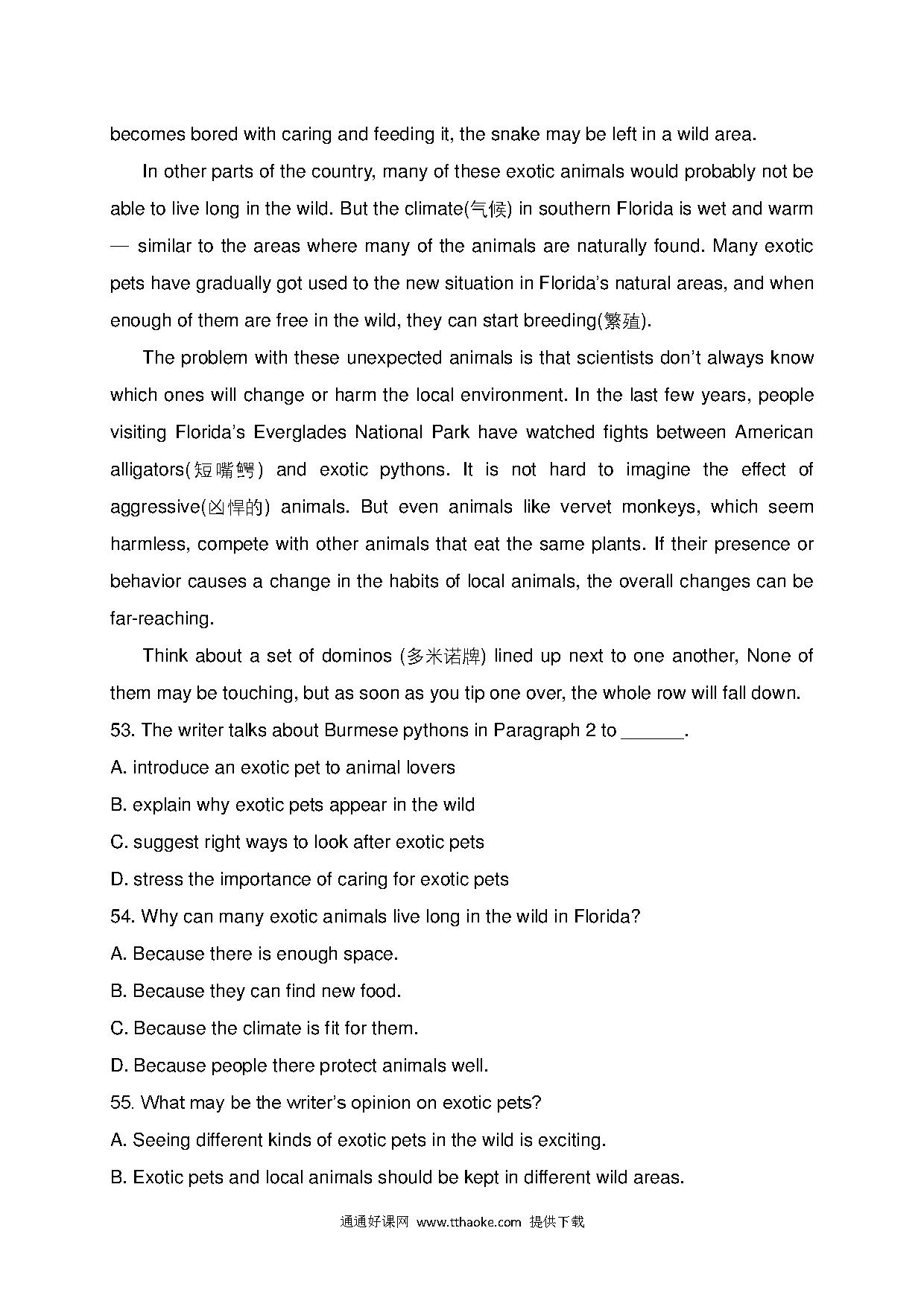 becomes bored with caring and feeding it, the snake may be left in a wild area.

In other parts of the country, many of these exotic animals would probably not be able to live long in the wild. But the climate(气候) in southern Florida is wet and warm — similar to the areas where many of the animals are naturally found. Many exotic pets have gradually got used to the new situation in Florida's natural areas, and when enough of them are free in the wild, they can start breeding(繁殖).

The problem with these unexpected animals is that scientists don't always know which ones will change or harm the local environment. In the last few years, people visiting Florida's Everglades National Park have watched fights between American alligators(短嘴鳄) and exotic pythons. It is not hard to imagine the effect of aggressive(凶悍的) animals. But even animals like vervet monkeys, which seem harmless, compete with other animals that eat the same plants. If their presence or behavior causes a change in the habits of local animals, the overall changes can be far-reaching.

Think about a set of dominos (多米诺牌) lined up next to one another, None of them may be touching, but as soon as you tip one over, the whole row will fall down.

53. The writer talks about Burmese pythons in Paragraph 2 to ______.

A. introduce an exotic pet to animal lovers

B. explain why exotic pets appear in the wild

C. suggest right ways to look after exotic pets

D. stress the importance of caring for exotic pets

54. Why can many exotic animals live long in the wild in Florida?

A. Because there is enough space.

B. Because they can find new food.

C. Because the climate is fit for them.

D. Because people there protect animals well.

55. What may be the writer's opinion on exotic pets?

A. Seeing different kinds of exotic pets in the wild is exciting.

B. Exotic pets and local animals should be kept in different wild areas.

通通好课网 www.tthaoke.com 提供下载